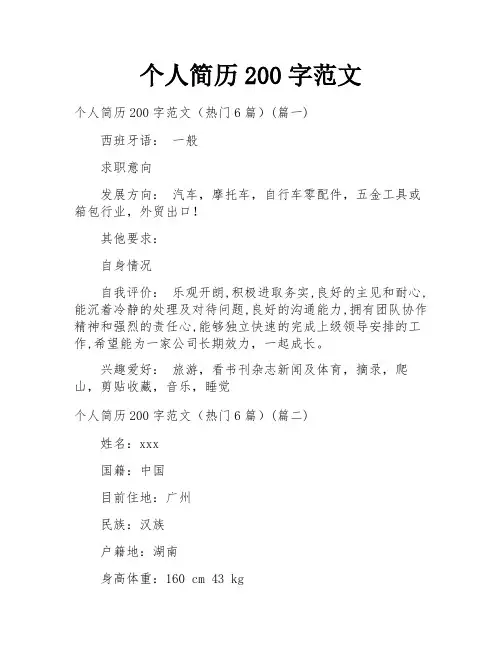 个人简历 200 字范文

个人简历 200 字范文（热门 6 篇）(篇一)

西班牙语： 一般

求职意向

发展方向： 汽车，摩托车，自行车零配件，五金工具或箱包行业，外贸出口！

其他要求：

自身情况

自我评价： 乐观开朗,积极进取务实,良好的主见和耐心,能沉着冷静的处理及对待问题,良好的沟通能力,拥有团队协作精神和强烈的责任心,能够独立快速的完成上级领导安排的工作,希望能为一家公司长期效力，一起成长。

兴趣爱好： 旅游，看书刊杂志新闻及体育，摘录，爬山，剪贴收藏，音乐，睡觉

个人简历 200 字范文（热门 6 篇）(篇二)

姓名：xxx

国籍：中国

目前住地：广州

民族：汉族

户籍地：湖南

身高体重：160 cm 43 kg